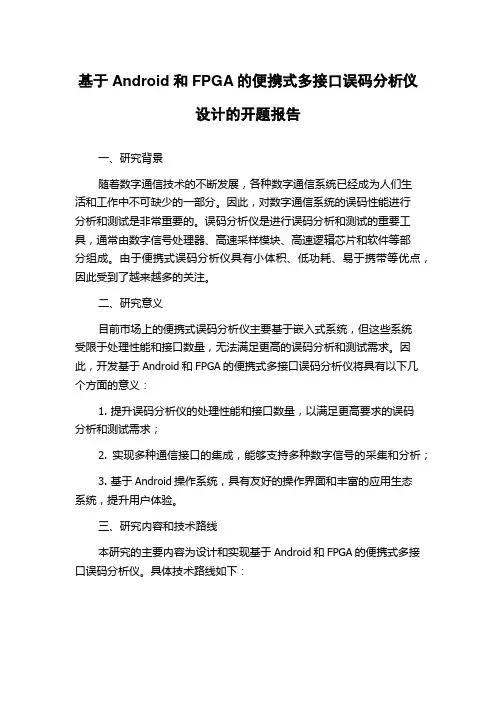 基于 Android 和 FPGA 的便携式多接口误码分析仪设计的开题报告

一、研究背景

随着数字通信技术的不断发展，各种数字通信系统已经成为人们生活和工作中不可缺少的一部分。因此，对数字通信系统的误码性能进行分析和测试是非常重要的。误码分析仪是进行误码分析和测试的重要工具，通常由数字信号处理器、高速采样模块、高速逻辑芯片和软件等部分组成。由于便携式误码分析仪具有小体积、低功耗、易于携带等优点，因此受到了越来越多的关注。

二、研究意义

目前市场上的便携式误码分析仪主要基于嵌入式系统，但这些系统受限于处理性能和接口数量，无法满足更高的误码分析和测试需求。因此，开发基于 Android 和 FPGA 的便携式多接口误码分析仪将具有以下几个方面的意义：

1. 提升误码分析仪的处理性能和接口数量，以满足更高要求的误码分析和测试需求；

2. 实现多种通信接口的集成，能够支持多种数字信号的采集和分析；

3. 基于 Android 操作系统，具有友好的操作界面和丰富的应用生态系统，提升用户体验。

三、研究内容和技术路线

本研究的主要内容为设计和实现基于 Android 和 FPGA 的便携式多接口误码分析仪。具体技术路线如下：